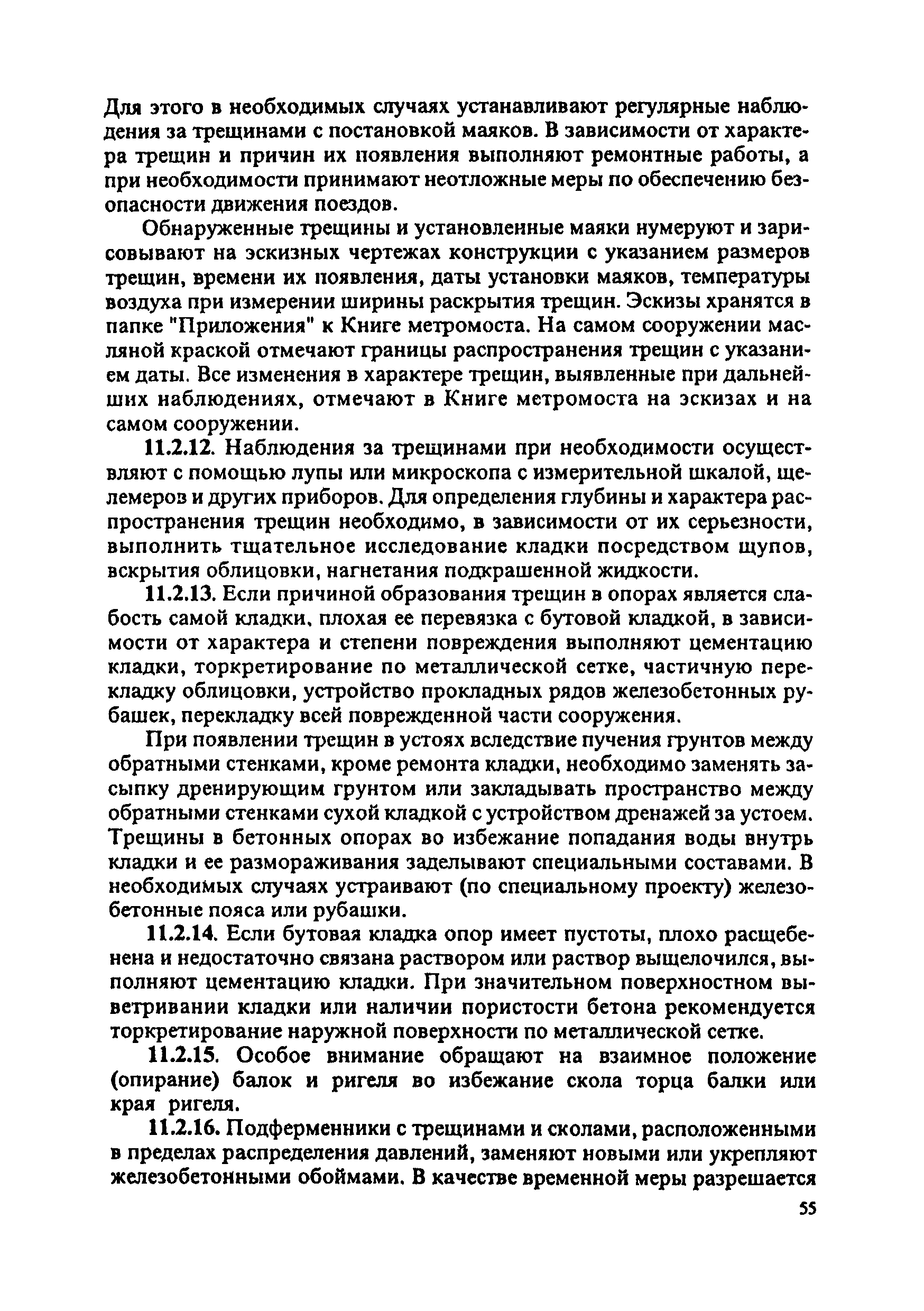 Для этого в необходимых случаях устанавливают регулярные наблюдения за трещинами с постановкой маяков. В зависимости от характера трещин и причин их появления выполняют ремонтные работы, а при необходимости принимают неотложные меры по обеспечению безопасности движения поездов.

Обнаруженные трещины и установленные маяки нумеруют и зарисовывают на эскизных чертежах конструкции с указанием размеров трещин, времени их появления, даты установки маяков, температуры воздуха при измерении ширины раскрытия трещин. Эскизы хранятся в папке "Приложения" к Книге метромоста. На самом сооружении масляной краской отмечают границы распространения трещин с указанием даты. Все изменения в характере трещин, выявленные при дальнейших наблюдениях, отмечают в Книге метромоста на эскизах и на самом сооружении.

11.2.12. Наблюдения за трещинами при необходимости осуществляют с помощью лупы или микроскопа с измерительной шкалой, щелемеров и других приборов. Для определения глубины и характера распространения трещин необходимо, в зависимости от их серьезности, выполнить тщательное исследование кладки посредством щупов, вскрытия облицовки, нагнетания подкрашенной жидкости.

11.2.13. Если причиной образования трещин в опорах является слабость самой кладки, плохая ее перевязка с бутовой кладкой, в зависимости от характера и степени повреждения выполняют цементацию кладки, торкретирование по металлической сетке, частичную перекладку облицовки, устройство прокладных рядов железобетонных рубашек, перекладку всей поврежденной части сооружения.

При появлении трещин в устоях вследствие пучения грунтов между обратными стенками, кроме ремонта кладки, необходимо заменять засыпку дренирующим грунтом или закладывать пространство между обратными стенками сухой кладкой с устройством дренажей за устоем. Трещины в бетонных опорах во избежание попадания воды внутрь кладки и ее размораживания заделывают специальными составами. В необходимых случаях устраивают (по специальному проекту) железобетонные пояса или рубашки.

11.2.14. Если бутовая кладка опор имеет пустоты, плохо расщебенена и недостаточно связана раствором или раствор выщелочился, выполняют цементацию кладки. При значительном поверхностном выветривании кладки или наличии пористости бетона рекомендуется торкретирование наружной поверхности по металлической сетке.

11.2.15. Особое внимание обращают на взаимное положение (опирание) балок и ригеля во избежание скола торца балки или края ригеля.

11.2.16. Подферменники с трещинами и сколами, расположенными в пределах распределения давлений, заменяют новыми или укрепляют железобетонными обоймами. В качестве временной меры разрешается

55